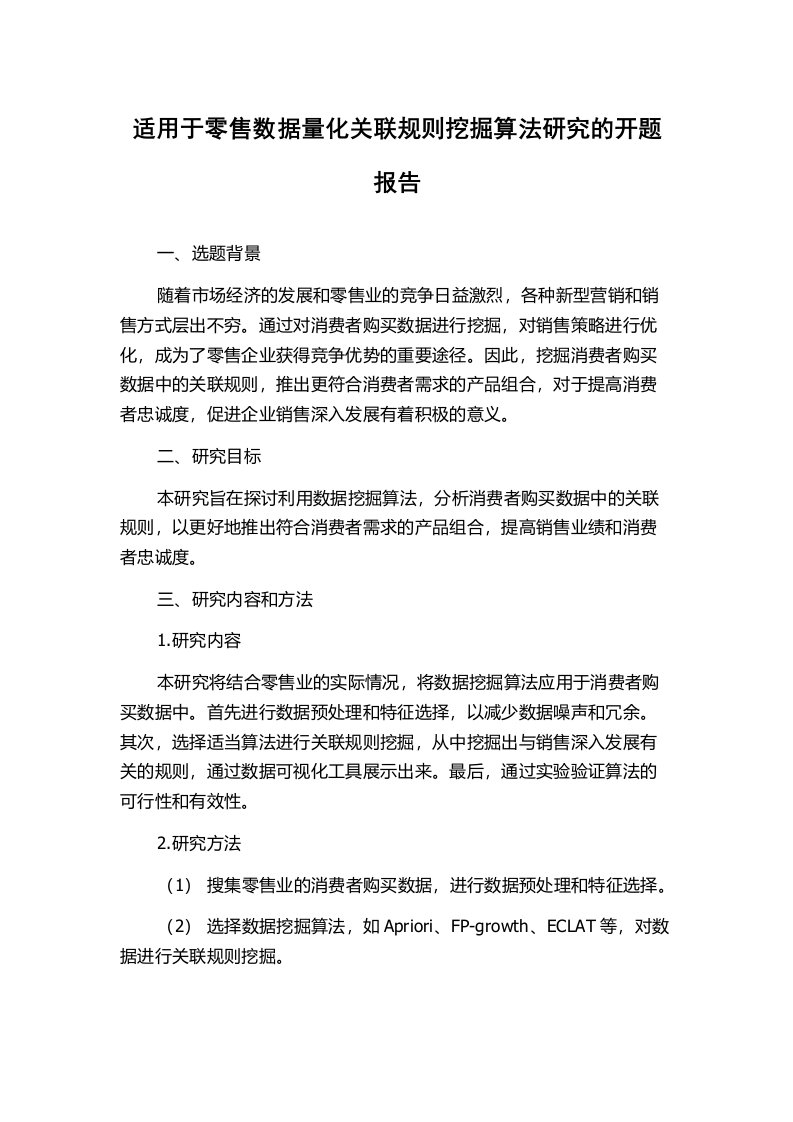 适用于零售数据量化关联规则挖掘算法研究的开题报告

一、选题背景

随着市场经济的发展和零售业的竞争日益激烈，各种新型营销和销售方式层出不穷。通过对消费者购买数据进行挖掘，对销售策略进行优化，成为了零售企业获得竞争优势的重要途径。因此，挖掘消费者购买数据中的关联规则，推出更符合消费者需求的产品组合，对于提高消费者忠诚度，促进企业销售深入发展有着积极的意义。

二、研究目标

本研究旨在探讨利用数据挖掘算法，分析消费者购买数据中的关联规则，以更好地推出符合消费者需求的产品组合，提高销售业绩和消费者忠诚度。

三、研究内容和方法

1.研究内容

本研究将结合零售业的实际情况，将数据挖掘算法应用于消费者购买数据中。首先进行数据预处理和特征选择，以减少数据噪声和冗余。其次，选择适当算法进行关联规则挖掘，从中挖掘出与销售深入发展有关的规则，通过数据可视化工具展示出来。最后，通过实验验证算法的可行性和有效性。

2.研究方法

（1） 搜集零售业的消费者购买数据，进行数据预处理和特征选择。

（2） 选择数据挖掘算法，如 Apriori、FP-growth、ECLAT 等，对数据进行关联规则挖掘。